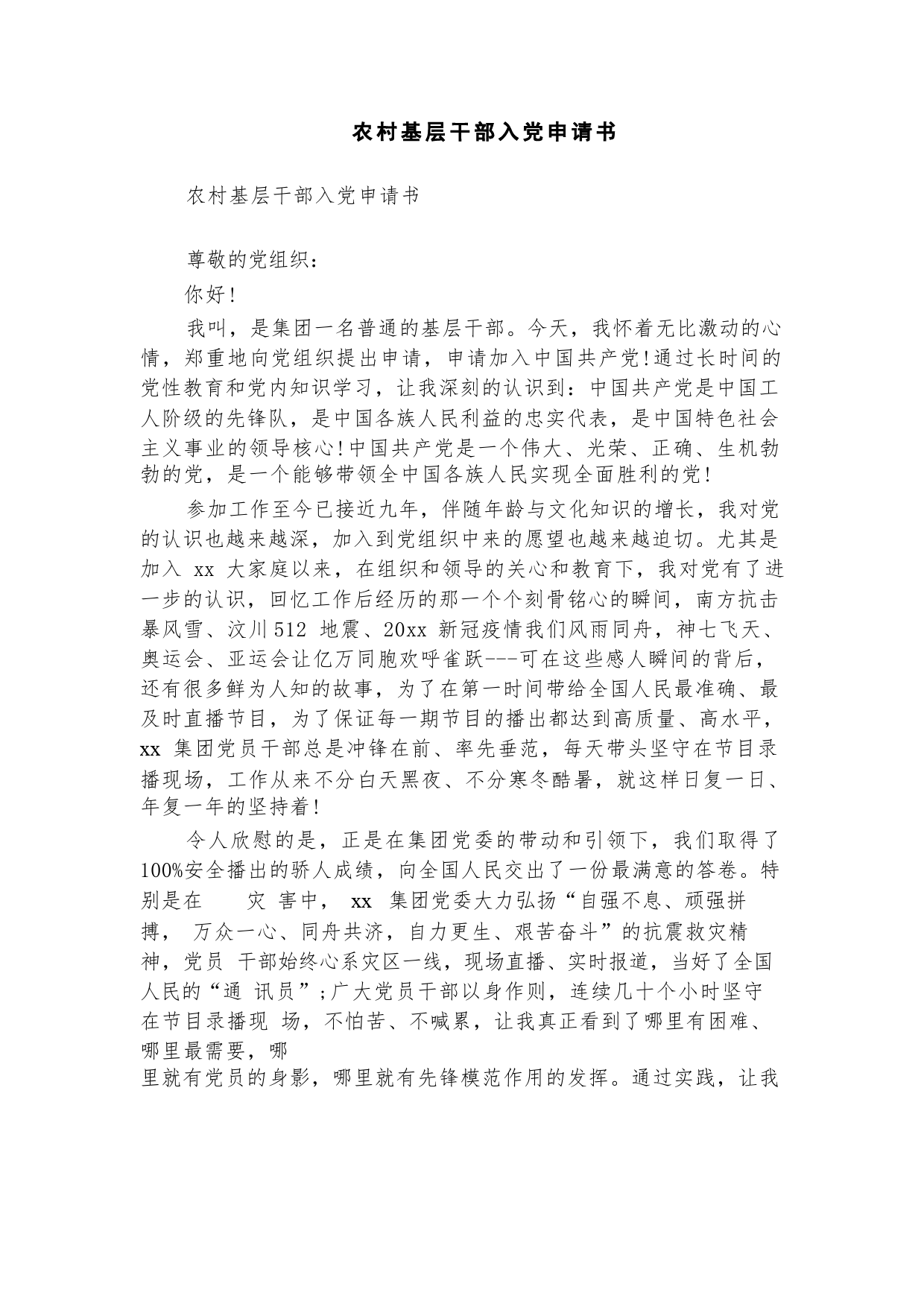 农村基层干部入党申请书

农村基层干部入党申请书

尊敬的党组织：

你好！

我叫，是集团一名普通的基层干部。今天，我怀着无比激动的心情，郑重地向党组织提出申请，申请加入中国共产党！通过长时间的党性教育和党内知识学习，让我深刻的认识到：中国共产党是中国工人阶级的先锋队，是中国各族人民利益的忠实代表，是中国特色社会主义事业的领导核心！中国共产党是一个伟大、光荣、正确、生机勃勃的党，是一个能够带领全中国各族人民实现全面胜利的党！

参加工作至今已接近九年，伴随年龄与文化知识的增长，我对党的认识也越来越深，加入到党组织中来的愿望也越来越迫切。尤其是加入 xx 大家庭以来，在组织和领导的关心和教育下，我对党有了进一步的认识，回忆工作后经历的那一个个刻骨铭心的瞬间，南方抗击暴风雪、汶川512 地震、20xx 新冠疫情我们风雨同舟，神七飞天、奥运会、亚运会让亿万同胞欢呼雀跃---可在这些感人瞬间的背后，还有很多鲜为人知的故事，为了在第一时间带给全国人民最准确、最及时直播节目，为了保证每一期节目的播出都达到高质量、高水平，xx 集团党员干部总是冲锋在前、率先垂范，每天带头坚守在节目录播现场，工作从来不分白天黑夜、不分寒冬酷暑，就这样日复一日、年复一年的坚持着！

令人欣慰的是，正是在集团党委的带动和引领下，我们取得了100%安全播出的骄人成绩，向全国人民交出了一份最满意的答卷。特别是在 灾 害中， xx 集团党委大力弘扬“自强不息、顽强拼搏， 万众一心、同舟共济，自力更生、艰苦奋斗”的抗震救灾精神，党员 干部始终心系灾区一线，现场直播、实时报道，当好了全国人民的“通 讯员”;广大党员干部以身作则，连续几十个小时坚守在节目录播现 场，不怕苦、不喊累，让我真正看到了哪里有困难、哪里最需要，哪里就有党员的身影，哪里就有先锋模范作用的发挥。通过实践，让我